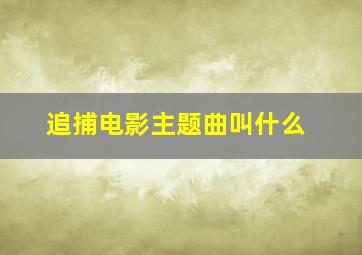 追捕电影主题曲叫什么